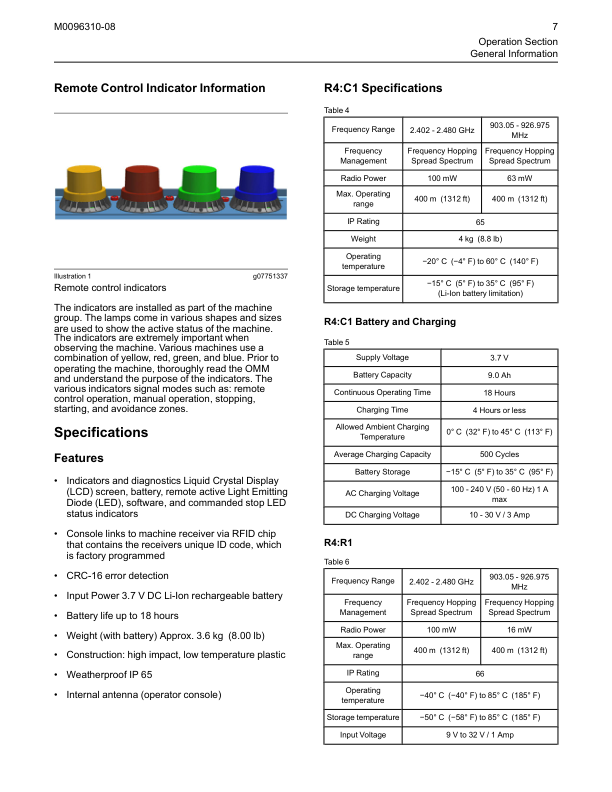 M0096310-08

7

Operation Section
General Information

Remote Control Indicator Information

Illustration 1 g07751337

Remote control indicators

The indicators are installed as part of the machine group. The lamps come in various shapes and sizes are used to show the active status of the machine. The indicators are extremely important when observing the machine. Various machines use a combination of yellow, red, green, and blue. Prior to operating the machine, thoroughly read the OMM and understand the purpose of the indicators. The various indicators signal modes such as: remote control operation, manual operation, stopping, starting, and avoidance zones.

Specifications

Features

• Indicators and diagnostics Liquid Crystal Display (LCD) screen, battery, remote active Light Emitting Diode (LED), software, and commanded stop LED status indicators

• Console links to machine receiver via RFID chip that contains the receivers unique ID code, which is factory programmed

• CRC-16 error detection

• Input Power 3.7 V DC Li-Ion rechargeable battery

• Battery life up to 18 hours

• Weight (with battery) Approx. 3.6 kg (8.00 lb)

• Construction: high impact, low temperature plastic

• Weatherproof IP 65

• Internal antenna (operator console)

R4:C1 Specifications

Table 4

| Frequency Range | 2.402 - 2.480 GHz | 903.05 - 926.975 MHz |
|---|---|---|
| Frequency Management | Frequency Hopping Spread Spectrum | Frequency Hopping Spread Spectrum |
| Radio Power | 100 mW | 63 mW |
| Max. Operating range | 400 m (1312 ft) | 400 m (1312 ft) |
| IP Rating | 65 | |
| Weight | 4 kg (8.8 lb) | |
| Operating temperature | −20° C (−4° F) to 60° C (140° F) | |
| Storage temperature | −15° C (5° F) to 35° C (95° F) (Li-Ion battery limitation) | |

R4:C1 Battery and Charging

Table 5

| Supply Voltage | 3.7 V |
|---|---|
| Battery Capacity | 9.0 Ah |
| Continuous Operating Time | 18 Hours |
| Charging Time | 4 Hours or less |
| Allowed Ambient Charging Temperature | 0° C (32° F) to 45° C (113° F) |
| Average Charging Capacity | 500 Cycles |
| Battery Storage | −15° C (5° F) to 35° C (95° F) |
| AC Charging Voltage | 100 - 240 V (50 - 60 Hz) 1 A max |
| DC Charging Voltage | 10 - 30 V / 3 Amp |

R4:R1

Table 6

| Frequency Range | 2.402 - 2.480 GHz | 903.05 - 926.975 MHz |
|---|---|---|
| Frequency Management | Frequency Hopping Spread Spectrum | Frequency Hopping Spread Spectrum |
| Radio Power | 100 mW | 16 mW |
| Max. Operating range | 400 m (1312 ft) | 400 m (1312 ft) |
| IP Rating | 66 | |
| Operating temperature | −40° C (−40° F) to 85° C (185° F) | |
| Storage temperature | −50° C (−58° F) to 85° C (185° F) | |
| Input Voltage | 9 V to 32 V / 1 Amp | |